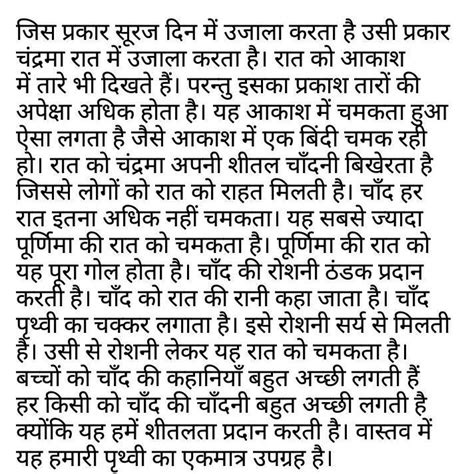 जिस प्रकार सूरज दिन में उजाला करता है उसी प्रकार चंद्रमा रात में उजाला करता है। रात को आकाश में तारे भी दिखते हैं। परन्तु इसका प्रकाश तारों की अपेक्षा अधिक होता है। यह आकाश में चमकता हुआ ऐसा लगता है जैसे आकाश में एक बिंदी चमक रही हो। रात को चंद्रमा अपनी शीतल चाँदनी बिखेरता है जिससे लोगों को रात को राहत मिलती है। चाँद हर रात इतना अधिक नहीं चमकता। यह सबसे ज्यादा पूर्णिमा की रात को चमकता है। पूर्णिमा की रात को यह पूरा गोल होता है। चाँद की रोशनी ठंडक प्रदान करती है। चाँद को रात की रानी कहा जाता है। चाँद पृथ्वी का चक्कर लगाता है। इसे रोशनी सर्य से मिलती है। उसी से रोशनी लेकर यह रात को चमकता है। बच्चों को चाँद की कहानियाँ बहुत अच्छी लगती हैं हर किसी को चाँद की चाँदनी बहुत अच्छी लगती है क्योंकि यह हमें शीतलता प्रदान करती है। वास्तव में यह हमारी पृथ्वी का एकमात्र उपग्रह है।